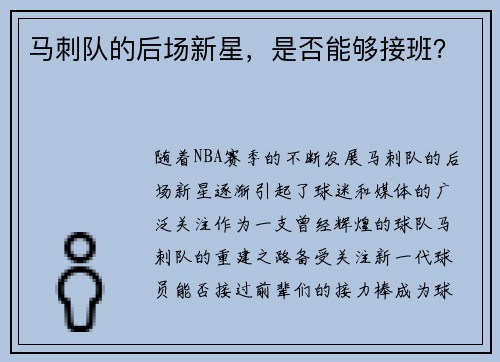 马刺队的后场新星，是否能够接班？

随着NBA赛季的不断发展马刺队的后场新星逐渐引起了球迷和媒体的广泛关注作为一支曾经辉煌的球队马刺队的重建之路备受关注新一代球员能否接过前辈们的接力棒成为球